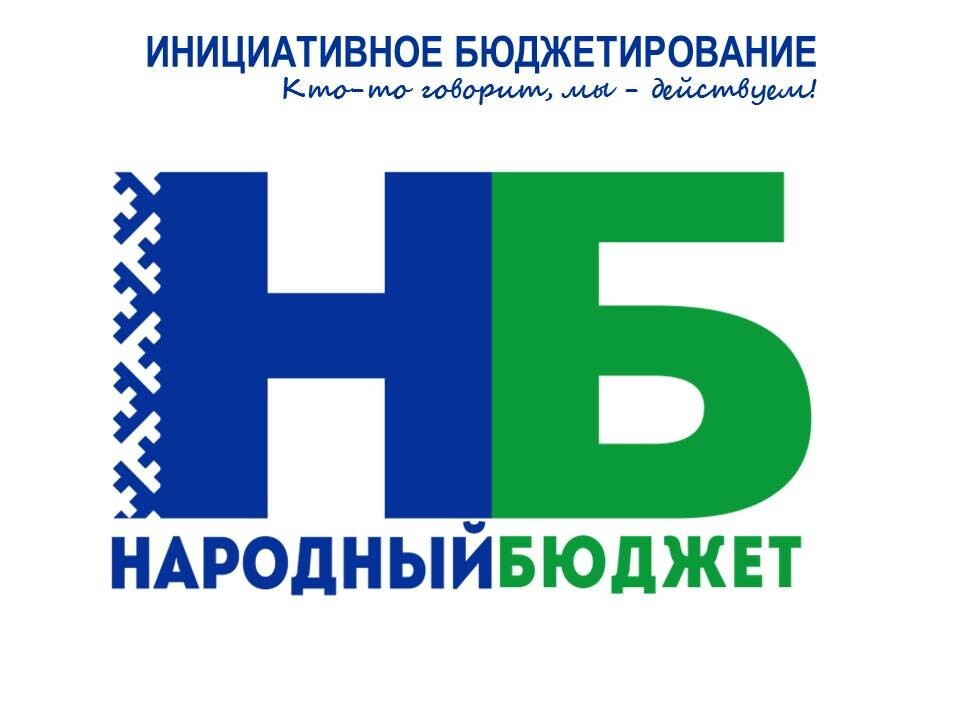 ИНИЦИАТИВНОЕ БЮДЖЕТИРОВАНИЕ
Кто-то говорит, мы - действуем!

НБ

НАРОДНЫЙБЮДЖЕТ